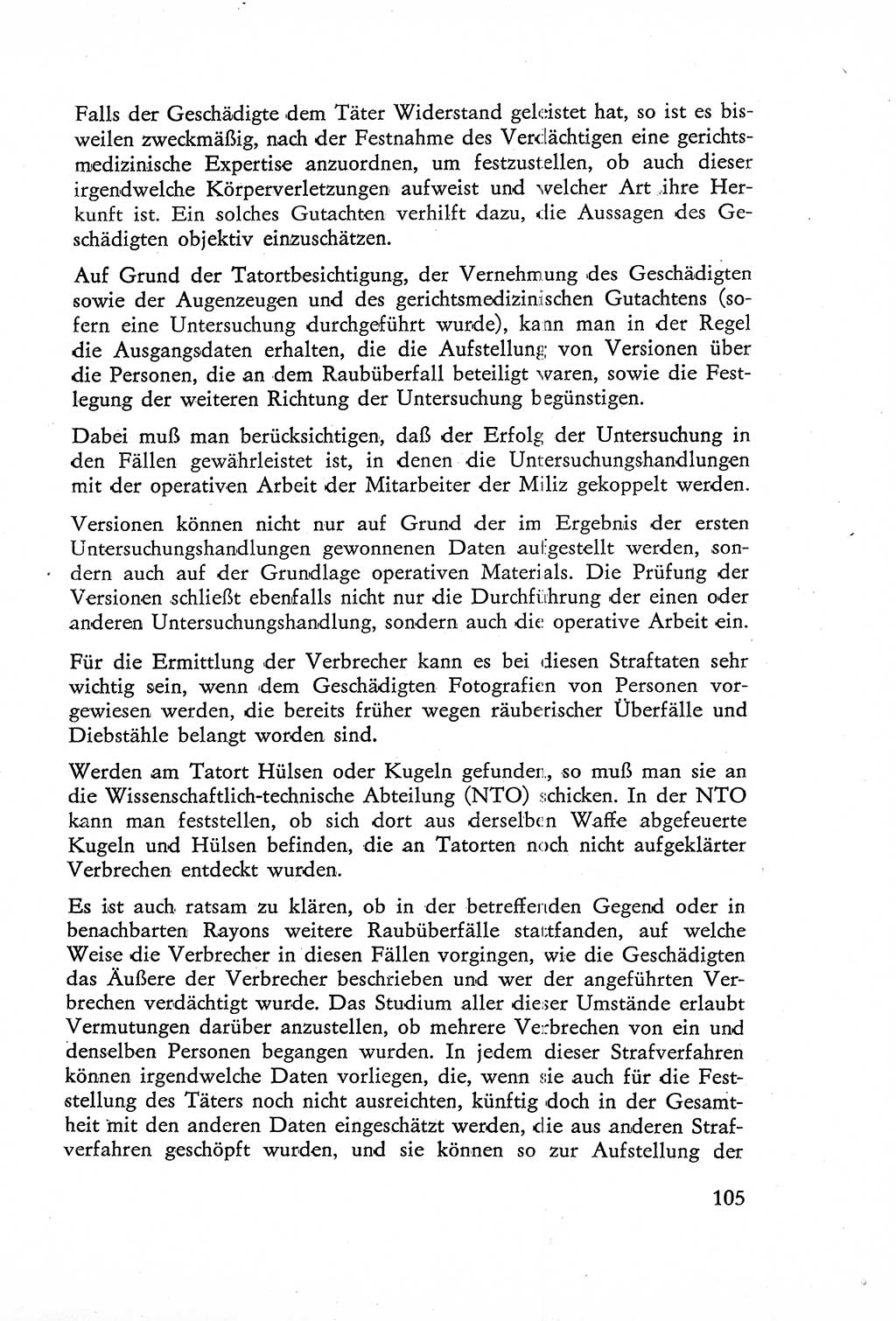 Falls der Geschädigte dem Täter Widerstand geleistet hat, so ist es bisweilen zweckmäßig, nach der Festnahme des Verdächtigen eine gerichtsmedizinische Expertise anzuordnen, um festzustellen, ob auch dieser irgendwelche Körperverletzungen aufweist und welcher Art ihre Herkunft ist. Ein solches Gutachten verhilft dazu, die Aussagen des Geschädigten objektiv einzuschätzen.

Auf Grund der Tatortbesichtigung, der Vernehmung des Geschädigten sowie der Augenzeugen und des gerichtsmedizinischen Gutachtens (sofern eine Untersuchung durchgeführt wurde), kann man in der Regel die Ausgangsdaten erhalten, die die Aufstellung von Versionen über die Personen, die an dem Raubüberfall beteiligt waren, sowie die Festlegung der weiteren Richtung der Untersuchung begünstigen.

Dabei muß man berücksichtigen, daß der Erfolg der Untersuchung in den Fällen gewährleistet ist, in denen die Untersuchungshandlungen mit der operativen Arbeit der Mitarbeiter der Miliz gekoppelt werden.

Versionen können nicht nur auf Grund der im Ergebnis der ersten Untersuchungshandlungen gewonnenen Daten aufgestellt werden, sondern auch auf der Grundlage operativen Materials. Die Prüfung der Versionen schließt ebenfalls nicht nur die Durchführung der einen oder anderen Untersuchungshandlung, sondern auch die operative Arbeit ein.

Für die Ermittlung der Verbrecher kann es bei diesen Straftaten sehr wichtig sein, wenn dem Geschädigten Fotografien von Personen vorgewiesen werden, die bereits früher wegen räuberischer Überfälle und Diebstähle belangt worden sind.

Werden am Tatort Hülsen oder Kugeln gefunden, so muß man sie an die Wissenschaftlich-technische Abteilung (NTO) schicken. In der NTO kann man feststellen, ob sich dort aus derselben Waffe abgefeuerte Kugeln und Hülsen befinden, die an Tatorten noch nicht aufgeklärter Verbrechen entdeckt wurden.

Es ist auch ratsam zu klären, ob in der betreffenden Gegend oder in benachbarten Rayons weitere Raubüberfälle stattfanden, auf welche Weise die Verbrecher in diesen Fällen vorgingen, wie die Geschädigten das Äußere der Verbrecher beschrieben und wer der angeführten Verbrechen verdächtigt wurde. Das Studium aller dieser Umstände erlaubt Vermutungen darüber anzustellen, ob mehrere Verbrechen von ein und denselben Personen begangen wurden. In jedem dieser Strafverfahren können irgendwelche Daten vorliegen, die, wenn sie auch für die Feststellung des Täters noch nicht ausreichten, künftig doch in der Gesamtheit mit den anderen Daten eingeschätzt werden, die aus anderen Strafverfahren geschöpft wurden, und sie können so zur Aufstellung der

105